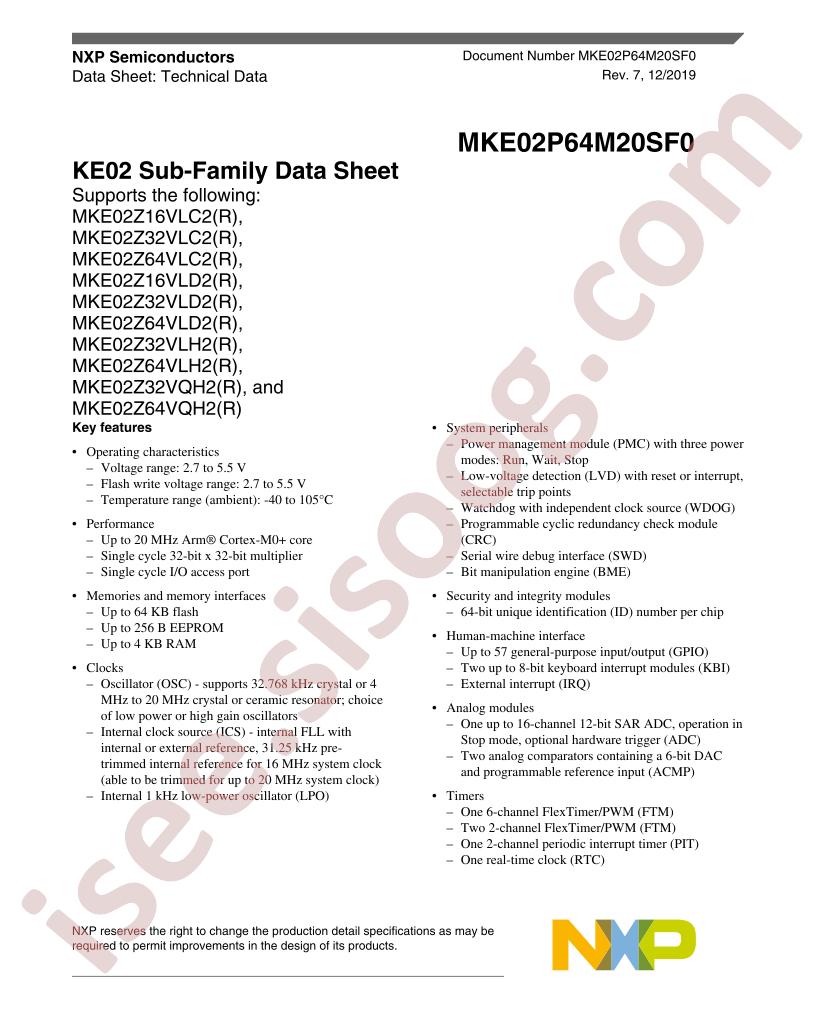 NXP Semiconductors
Data Sheet: Technical Data

Document Number MKE02P64M20SF0
Rev. 7, 12/2019

MKE02P64M20SF0

KE02 Sub-Family Data Sheet
Supports the following: MKE02Z16VLC2(R), MKE02Z32VLC2(R), MKE02Z64VLC2(R), MKE02Z16VLD2(R), MKE02Z32VLD2(R), MKE02Z64VLD2(R), MKE02Z32VLH2(R), MKE02Z64VLH2(R), MKE02Z32VQH2(R), and MKE02Z64VQH2(R)

Key features

• Operating characteristics
– Voltage range: 2.7 to 5.5 V
– Flash write voltage range: 2.7 to 5.5 V
– Temperature range (ambient): -40 to 105°C

• Performance
– Up to 20 MHz Arm® Cortex-M0+ core
– Single cycle 32-bit x 32-bit multiplier
– Single cycle I/O access port

• Memories and memory interfaces
– Up to 64 KB flash
– Up to 256 B EEPROM
– Up to 4 KB RAM

• Clocks
– Oscillator (OSC) - supports 32.768 kHz crystal or 4 MHz to 20 MHz crystal or ceramic resonator; choice of low power or high gain oscillators
– Internal clock source (ICS) - internal FLL with internal or external reference, 31.25 kHz pre-trimmed internal reference for 16 MHz system clock (able to be trimmed for up to 20 MHz system clock)
– Internal 1 kHz low-power oscillator (LPO)

• System peripherals
– Power management module (PMC) with three power modes: Run, Wait, Stop
– Low-voltage detection (LVD) with reset or interrupt, selectable trip points
– Watchdog with independent clock source (WDOG)
– Programmable cyclic redundancy check module (CRC)
– Serial wire debug interface (SWD)
– Bit manipulation engine (BME)

• Security and integrity modules
– 64-bit unique identification (ID) number per chip

• Human-machine interface
– Up to 57 general-purpose input/output (GPIO)
– Two up to 8-bit keyboard interrupt modules (KBI)
– External interrupt (IRQ)

• Analog modules
– One up to 16-channel 12-bit SAR ADC, operation in Stop mode, optional hardware trigger (ADC)
– Two analog comparators containing a 6-bit DAC and programmable reference input (ACMP)

• Timers
– One 6-channel FlexTimer/PWM (FTM)
– Two 2-channel FlexTimer/PWM (FTM)
– One 2-channel periodic interrupt timer (PIT)
– One real-time clock (RTC)

NXP reserves the right to change the production detail specifications as may be required to permit improvements in the design of its products.

NXP

isecsisog.com